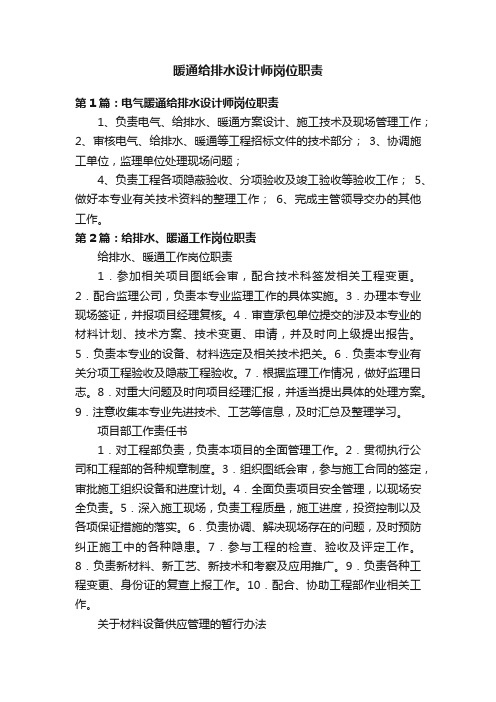 暖通给排水设计师岗位职责

第1篇：电气暖通给排水设计师岗位职责

1、负责电气、给排水、暖通方案设计、施工技术及现场管理工作；2、审核电气、给排水、暖通等工程招标文件的技术部分； 3、协调施工单位，监理单位处理现场问题；

4、负责工程各项隐蔽验收、分项验收及竣工验收等验收工作； 5、做好本专业有关技术资料的整理工作； 6、完成主管领导交办的其他工作。

第2篇：给排水、暖通工作岗位职责

给排水、暖通工作岗位职责

1．参加相关项目图纸会审，配合技术科签发相关工程变更。2．配合监理公司，负责本专业监理工作的具体实施。3．办理本专业现场签证，并报项目经理复核。4．审查承包单位提交的涉及本专业的材料计划、技术方案、技术变更、申请，并及时向上级提出报告。5．负责本专业的设备、材料选定及相关技术把关。6．负责本专业有关分项工程验收及隐蔽工程验收。7．根据监理工作情况，做好监理日志。8．对重大问题及时向项目经理汇报，并适当提出具体的处理方案。9．注意收集本专业先进技术、工艺等信息，及时汇总及整理学习。

项目部工作责任书

1．对工程部负责，负责本项目的全面管理工作。2．贯彻执行公司和工程部的各种规章制度。3．组织图纸会审，参与施工合同的签定，审批施工组织设备和进度计划。4．全面负责项目安全管理，以现场安全负责。5．深入施工现场，负责工程质量，施工进度，投资控制以及各项保证措施的落实。6．负责协调、解决现场存在的问题，及时预防纠正施工中的各种隐患。7．参与工程的检查、验收及评定工作。8．负责新材料、新工艺、新技术和考察及应用推广。9．负责各种工程变更、身份证的复查上报工作。10．配合、协助工程部作业相关工作。

关于材料设备供应管理的暂行办法